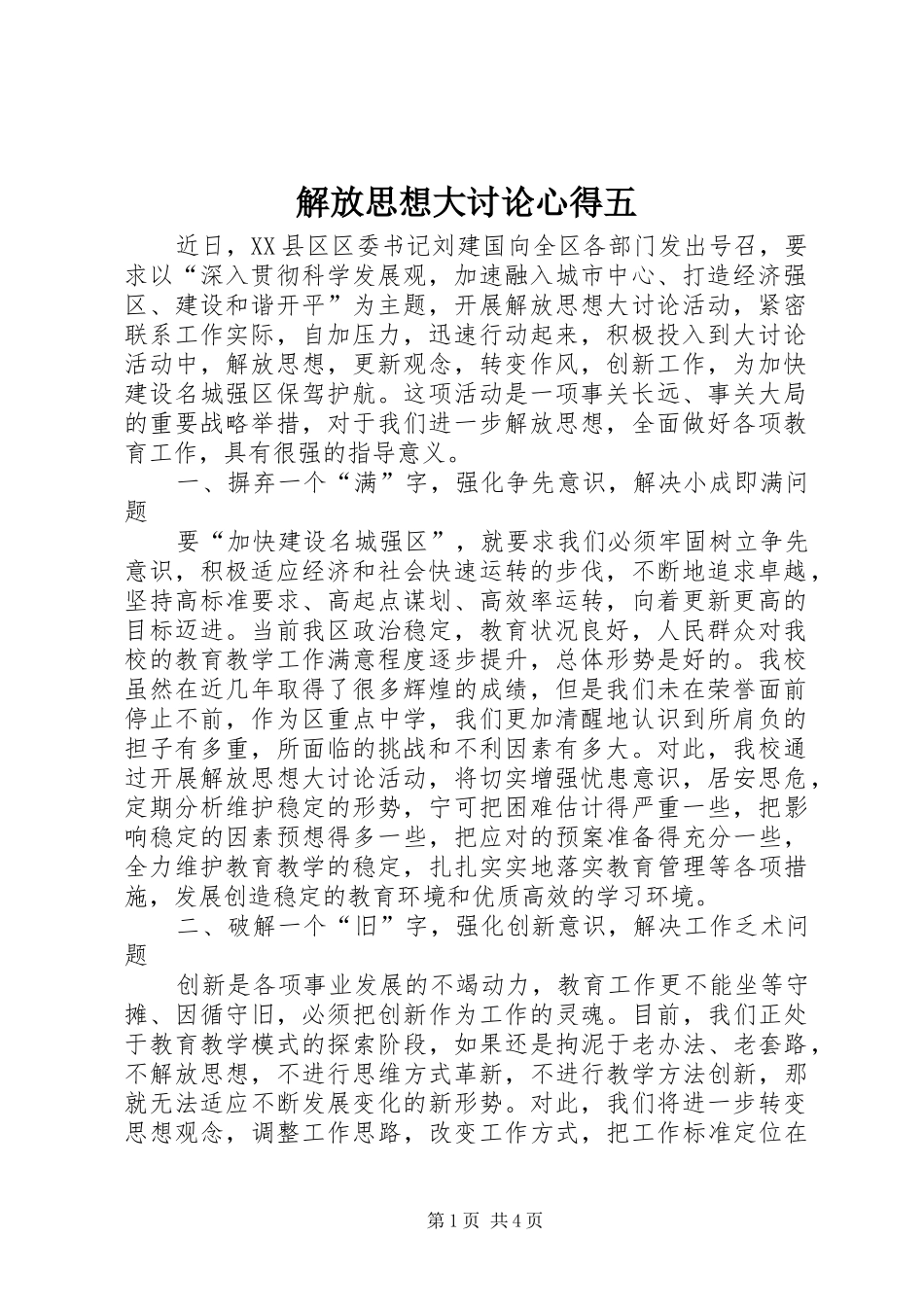 解放思想大讨论心得五

近日，XX县区区委书记刘建国向全区各部门发出号召，要求以“深入贯彻科学发展观，加速融入城市中心、打造经济强区、建设和谐开平”为主题，开展解放思想大讨论活动，紧密联系工作实际，自加压力，迅速行动起来，积极投入到大讨论活动中，解放思想，更新观念，转变作风，创新工作，为加快建设名城强区保驾护航。这项活动是一项事关长远、事关大局的重要战略举措，对于我们进一步解放思想，全面做好各项教育工作，具有很强的指导意义。

一、摒弃一个“满”字，强化争先意识，解决小成即满问题

要“加快建设名城强区”，就要求我们必须牢固树立争先意识，积极适应经济和社会快速运转的步伐，不断地追求卓越，坚持高标准要求、高起点谋划、高效率运转，向着更新更高的目标迈进。当前我区政治稳定，教育状况良好，人民群众对我校的教育教学工作满意程度逐步提升，总体形势是好的。我校虽然在近几年取得了很多辉煌的成绩，但是我们未在荣誉面前停止不前，作为区重点中学，我们更加清醒地认识到所肩负的担子有多重，所面临的挑战和不利因素有多大。对此，我校通过开展解放思想大讨论活动，将切实增强忧患意识，居安思危，定期分析维护稳定的形势，宁可把困难估计得严重一些，把影响稳定的因素预想得多一些，把应对的预案准备得充分一些，全力维护教育教学的稳定，扎扎实实地落实教育管理等各项措施，发展创造稳定的教育环境和优质高效的学习环境。

二、破解一个“旧”字，强化创新意识，解决工作乏术问题

创新是各项事业发展的不竭动力，教育工作更不能坐等守摊、因循守旧，必须把创新作为工作的灵魂。目前，我们正处于教育教学模式的探索阶段，如果还是拘泥于老办法、老套路，不解放思想，不进行思维方式革新，不进行教学方法创新，那就无法适应不断发展变化的新形势。对此，我们将进一步转变思想观念，调整工作思路，改变工作方式，把工作标准定位在

第1页 共4页